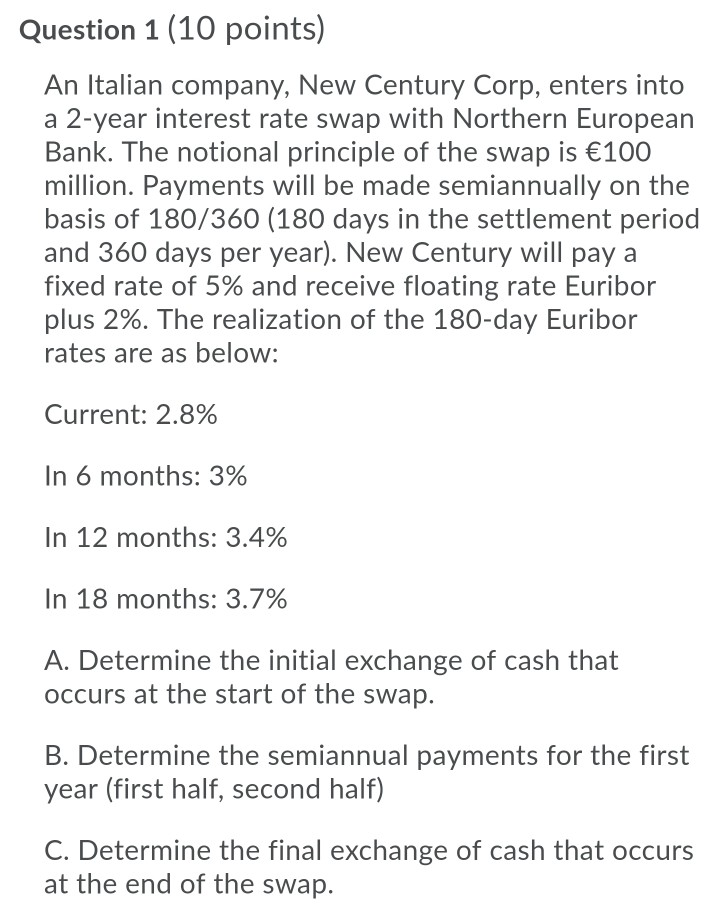 Question 1 (10 points)

An Italian company, New Century Corp, enters into a 2-year interest rate swap with Northern European Bank. The notional principle of the swap is €100 million. Payments will be made semiannually on the basis of 180/360 (180 days in the settlement period and 360 days per year). New Century will pay a fixed rate of 5% and receive floating rate Euribor plus 2%. The realization of the 180-day Euribor rates are as below:

Current: 2.8%

In 6 months: 3%

In 12 months: 3.4%

In 18 months: 3.7%

A. Determine the initial exchange of cash that occurs at the start of the swap.

B. Determine the semiannual payments for the first year (first half, second half)

C. Determine the final exchange of cash that occurs at the end of the swap.